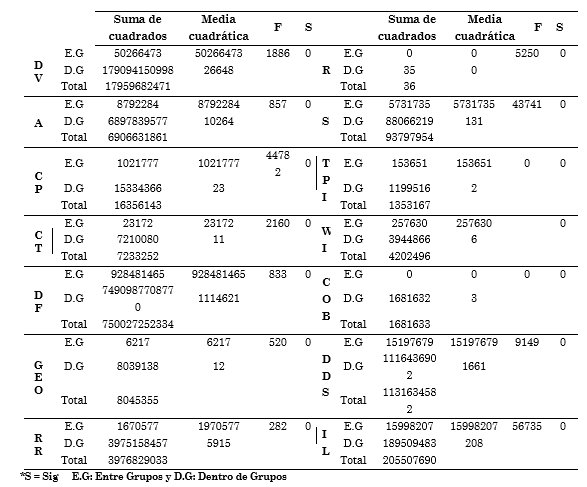 |  |  | Suma de cuadrados | Media cuadrática | F | S |  |  | Suma de cuadrados | Media cuadrática | F | S |
|---|---|---|---|---|---|---|---|---|---|---|---|
| DV | E.G | 50266473 | 50266473 | 1886 | 0 | R | E.G | 0 | 0 | 5250 | 0 |
|  | D.G | 179094150998 | 26648 |  |  |  | D.G | 35 | 0 |  |  |
|  | Total | 17959682471 |  |  |  |  | Total | 36 |  |  |  |
| A | E.G | 8792284 | 8792284 | 857 | 0 | S | E.G | 5731735 | 5731735 | 43741 | 0 |
|  | D.G | 6897839577 | 10264 |  |  |  | D.G | 88066219 | 131 |  |  |
|  | Total | 6906631861 |  |  |  |  | Total | 93797954 |  |  |  |
| CP | E.G | 1021777 | 1021777 | 44782 | 0 | TPI | E.G | 153651 | 153651 | 0 | 0 |
|  | D.G | 15334366 | 23 |  |  |  | D.G | 1199516 | 2 |  |  |
|  | Total | 16356143 |  |  |  |  | Total | 1353167 |  |  |  |
| CT | E.G | 23172 | 23172 | 2160 | 0 | WI | E.G | 257630 | 257630 |  | 0 |
|  | D.G | 7210080 | 11 |  |  |  | D.G | 3944866 | 6 |  |  |
|  | Total | 7233252 |  |  |  |  | Total | 4202496 |  |  |  |
| DF | E.G | 928481465 | 928481465 | 833 | 0 | COB | E.G | 0 | 0 | 0 | 0 |
|  | D.G | 7490987708770 | 1114621 |  |  |  | D.G | 1681632 | 3 |  |  |
|  | Total | 750027252334 |  |  |  |  | Total | 1681633 |  |  |  |
| GEO | E.G | 6217 | 6217 | 520 | 0 | DDS | E.G | 15197679 | 15197679 | 9149 | 0 |
|  | D.G | 8039138 | 12 |  |  |  | D.G | 1116436902 | 1661 |  |  |
|  | Total | 8045355 |  |  |  |  | Total | 1131634582 |  |  |  |
| RR | E.G | 1670577 | 1970577 | 282 | 0 | IL | E.G | 15998207 | 15998207 | 56735 | 0 |
|  | D.G | 3975158457 | 5915 |  |  |  | D.G | 189509483 | 208 |  |  |
|  | Total | 3976829033 |  |  |  |  | Total | 205507690 |  |  |  |

*S = Sig E.G: Entre Grupos y D.G: Dentro de Grupos